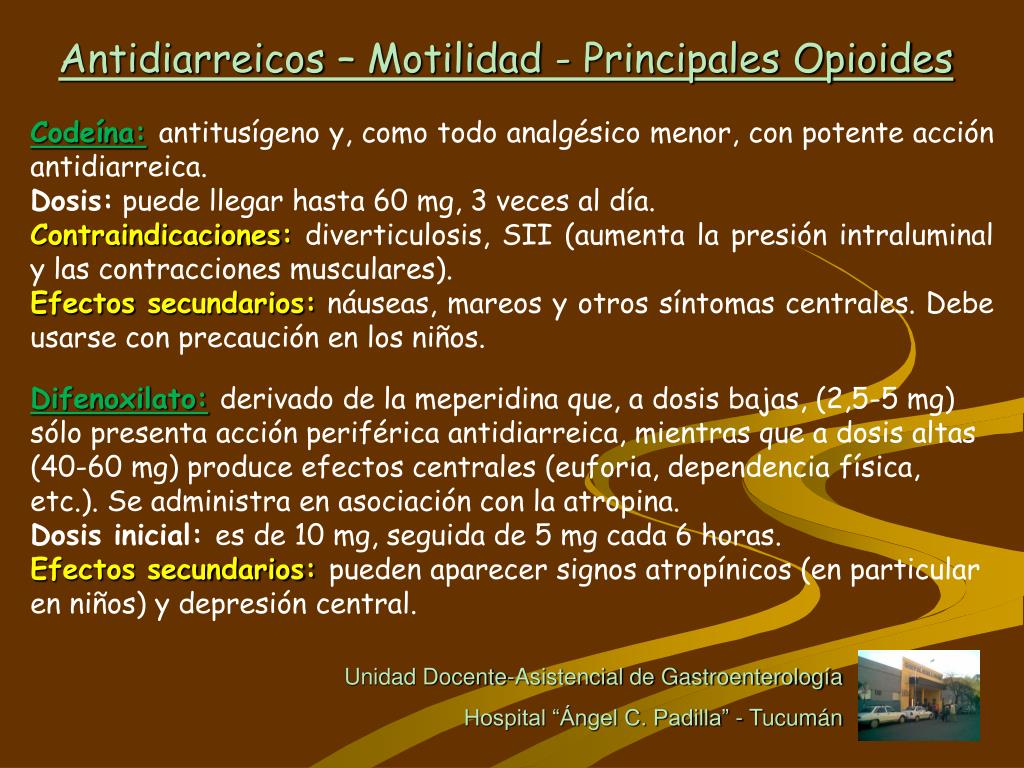 Antidiarreicos – Motilidad - Principales Opioides

Codeína: antitusígeno y, como todo analgésico menor, con potente acción antidiarreica.
Dosis: puede llegar hasta 60 mg, 3 veces al día.
Contraindicaciones: diverticulosis, SII (aumenta la presión intraluminal y las contracciones musculares).
Efectos secundarios: náuseas, mareos y otros síntomas centrales. Debe usarse con precaución en los niños.

Difenoxilato: derivado de la meperidina que, a dosis bajas, (2,5-5 mg) sólo presenta acción periférica antidiarreica, mientras que a dosis altas (40-60 mg) produce efectos centrales (euforia, dependencia física, etc.). Se administra en asociación con la atropina.
Dosis inicial: es de 10 mg, seguida de 5 mg cada 6 horas.
Efectos secundarios: pueden aparecer signos atropínicos (en particular en niños) y depresión central.

Unidad Docente-Asistencial de Gastroenterología
Hospital “Ángel C. Padilla” - Tucumán